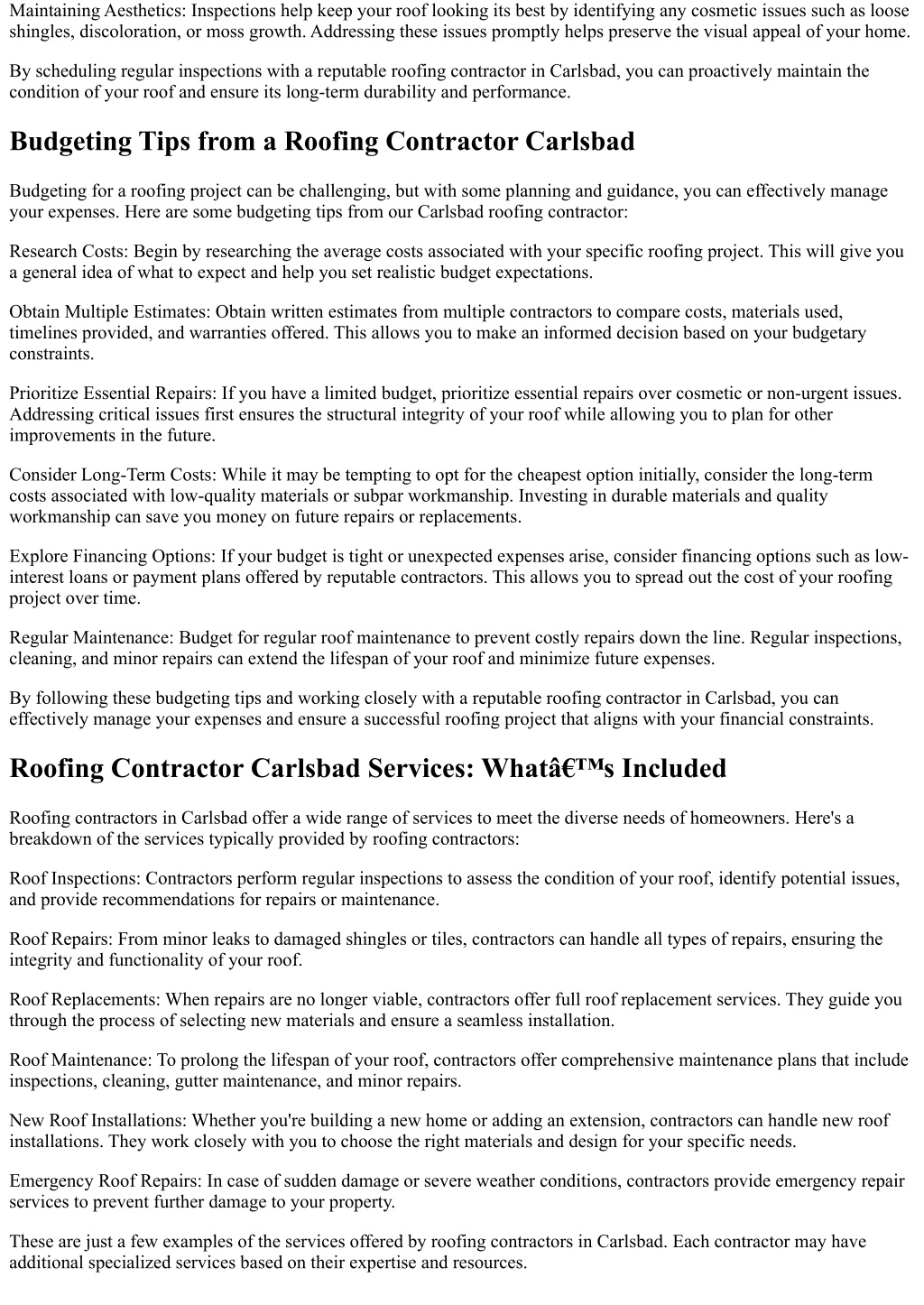 Maintaining Aesthetics: Inspections help keep your roof looking its best by identifying any cosmetic issues such as loose shingles, discoloration, or moss growth. Addressing these issues promptly helps preserve the visual appeal of your home.

By scheduling regular inspections with a reputable roofing contractor in Carlsbad, you can proactively maintain the condition of your roof and ensure its long-term durability and performance.

Budgeting Tips from a Roofing Contractor Carlsbad

Budgeting for a roofing project can be challenging, but with some planning and guidance, you can effectively manage your expenses. Here are some budgeting tips from our Carlsbad roofing contractor:

Research Costs: Begin by researching the average costs associated with your specific roofing project. This will give you a general idea of what to expect and help you set realistic budget expectations.

Obtain Multiple Estimates: Obtain written estimates from multiple contractors to compare costs, materials used, timelines provided, and warranties offered. This allows you to make an informed decision based on your budgetary constraints.

Prioritize Essential Repairs: If you have a limited budget, prioritize essential repairs over cosmetic or non-urgent issues. Addressing critical issues first ensures the structural integrity of your roof while allowing you to plan for other improvements in the future.

Consider Long-Term Costs: While it may be tempting to opt for the cheapest option initially, consider the long-term costs associated with low-quality materials or subpar workmanship. Investing in durable materials and quality workmanship can save you money on future repairs or replacements.

Explore Financing Options: If your budget is tight or unexpected expenses arise, consider financing options such as low-interest loans or payment plans offered by reputable contractors. This allows you to spread out the cost of your roofing project over time.

Regular Maintenance: Budget for regular roof maintenance to prevent costly repairs down the line. Regular inspections, cleaning, and minor repairs can extend the lifespan of your roof and minimize future expenses.

By following these budgeting tips and working closely with a reputable roofing contractor in Carlsbad, you can effectively manage your expenses and ensure a successful roofing project that aligns with your financial constraints.

Roofing Contractor Carlsbad Services: Whatâ€™s Included

Roofing contractors in Carlsbad offer a wide range of services to meet the diverse needs of homeowners. Here's a breakdown of the services typically provided by roofing contractors:

Roof Inspections: Contractors perform regular inspections to assess the condition of your roof, identify potential issues, and provide recommendations for repairs or maintenance.

Roof Repairs: From minor leaks to damaged shingles or tiles, contractors can handle all types of repairs, ensuring the integrity and functionality of your roof.

Roof Replacements: When repairs are no longer viable, contractors offer full roof replacement services. They guide you through the process of selecting new materials and ensure a seamless installation.

Roof Maintenance: To prolong the lifespan of your roof, contractors offer comprehensive maintenance plans that include inspections, cleaning, gutter maintenance, and minor repairs.

New Roof Installations: Whether you're building a new home or adding an extension, contractors can handle new roof installations. They work closely with you to choose the right materials and design for your specific needs.

Emergency Roof Repairs: In case of sudden damage or severe weather conditions, contractors provide emergency repair services to prevent further damage to your property.

These are just a few examples of the services offered by roofing contractors in Carlsbad. Each contractor may have additional specialized services based on their expertise and resources.